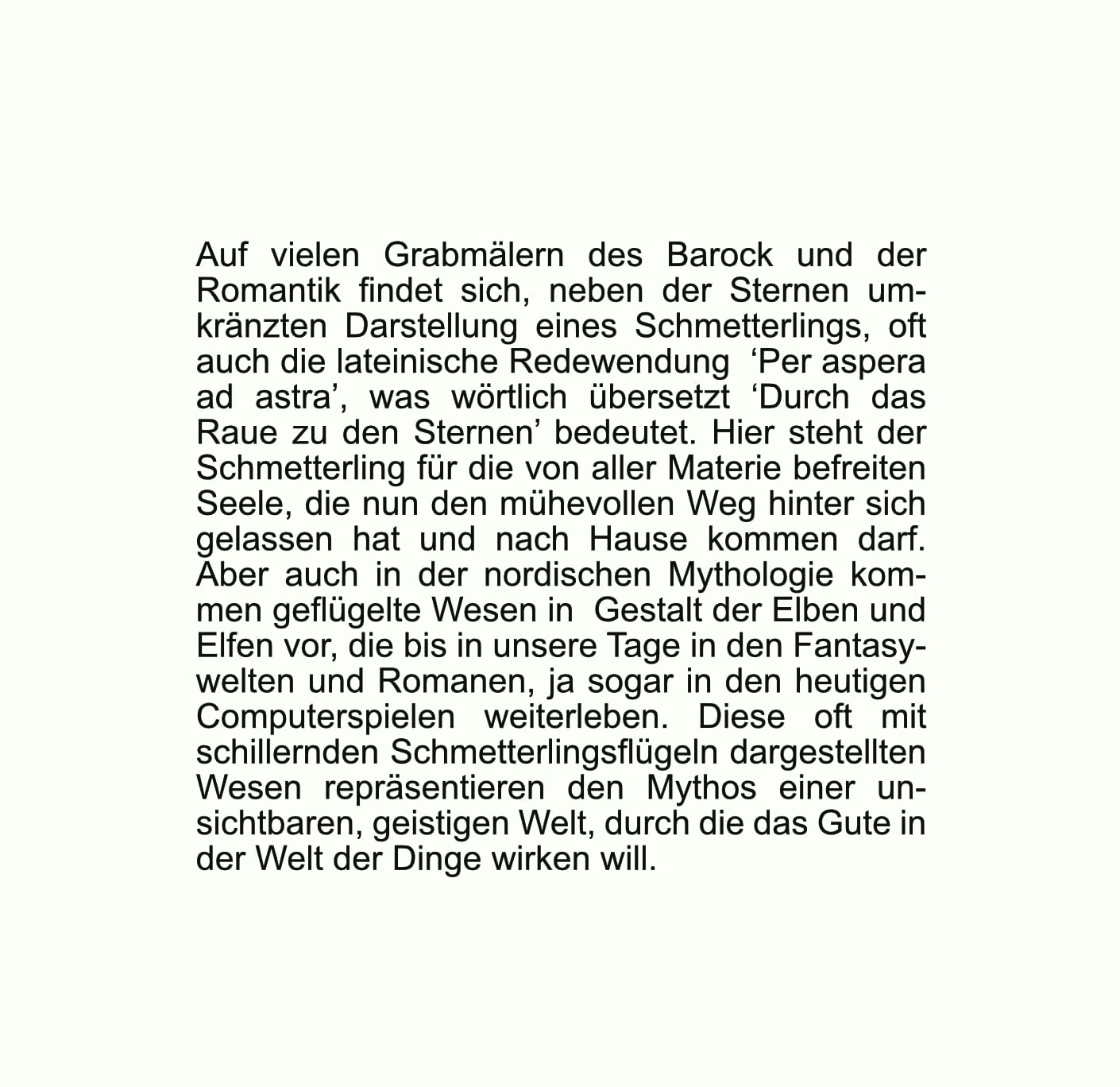 Auf vielen Grabmälern des Barock und der Romantik findet sich, neben der Sternen umkränzten Darstellung eines Schmetterlings, oft auch die lateinische Redewendung ‘Per aspera ad astra’, was wörtlich übersetzt ‘Durch das Raue zu den Sternen’ bedeutet. Hier steht der Schmetterling für die von aller Materie befreiten Seele, die nun den mühevollen Weg hinter sich gelassen hat und nach Hause kommen darf. Aber auch in der nordischen Mythologie kommen geflügelte Wesen in Gestalt der Elben und Elfen vor, die bis in unsere Tage in den Fantasywelten und Romanen, ja sogar in den heutigen Computerspielen weiterleben. Diese oft mit schillernden Schmetterlingsflügeln dargestellten Wesen repräsentieren den Mythos einer unsichtbaren, geistigen Welt, durch die das Gute in der Welt der Dinge wirken will.